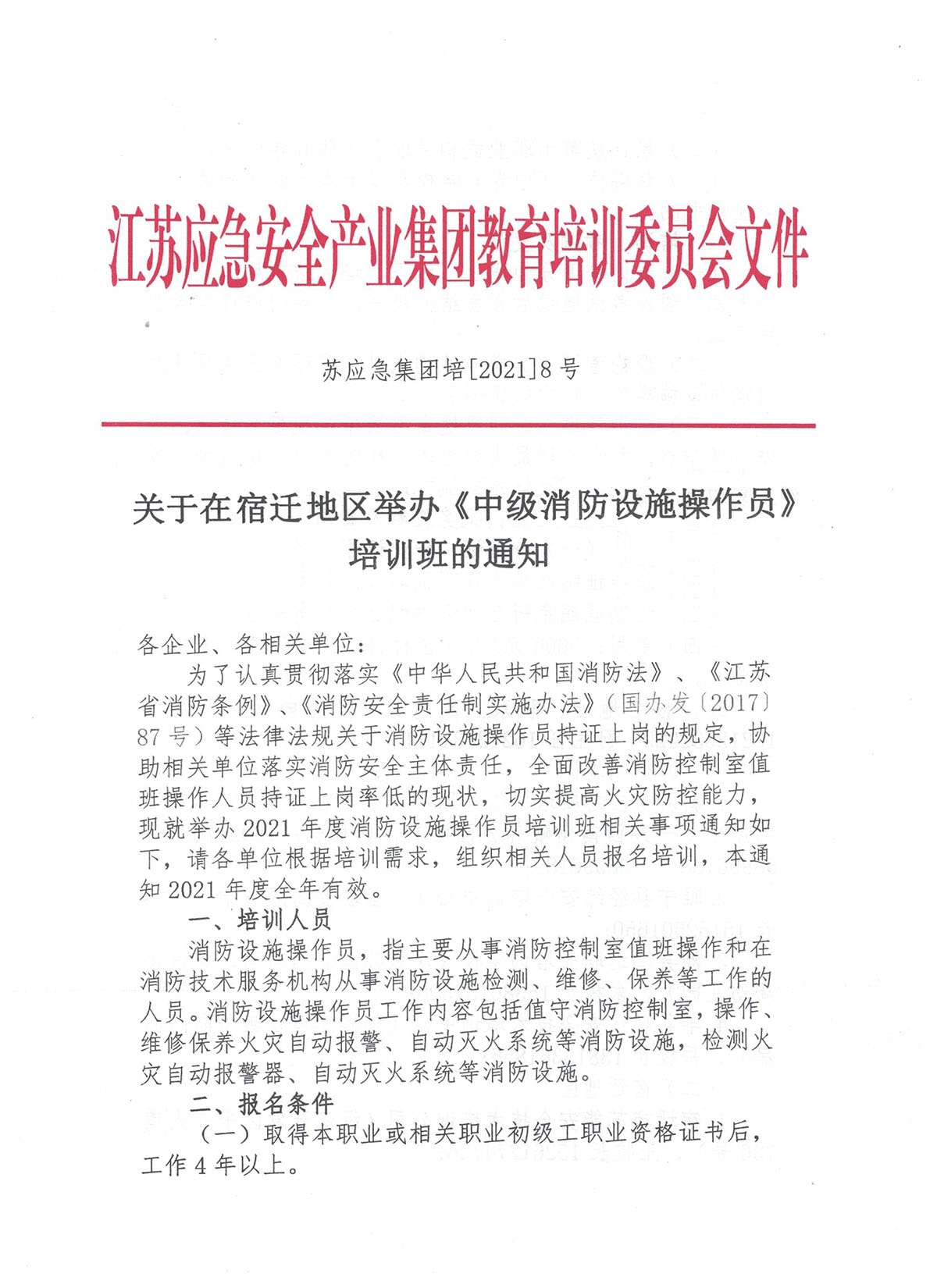 江苏应急安全产业集团教育培训委员会文件

苏应急集团培[2021]8号

关于在宿迁地区举办《中级消防设施操作员》培训班的通知

各企业、各相关单位：

为了认真贯彻落实《中华人民共和国消防法》、《江苏省消防条例》、《消防安全责任制实施办法》（国办发〔2017〕87号）等法律法规关于消防设施操作员持证上岗的规定，协助相关单位落实消防安全主体责任，全面改善消防控制室值班操作人员持证上岗率低的现状，切实提高火灾防控能力，现就举办2021年度消防设施操作员培训班相关事项通知如下，请各单位根据培训需求，组织相关人员报名培训，本通知2021年度全年有效。

一、培训人员

消防设施操作员，指主要从事消防控制室值班操作和在消防技术服务机构从事消防设施检测、维修、保养等工作的人员。消防设施操作员工作内容包括值守消防控制室，操作、维修保养火灾自动报警、自动灭火系统等消防设施，检测火灾自动报警器、自动灭火系统等消防设施。

二、报名条件

（一）取得本职业或相关职业初级工职业资格证书后，工作4年以上。